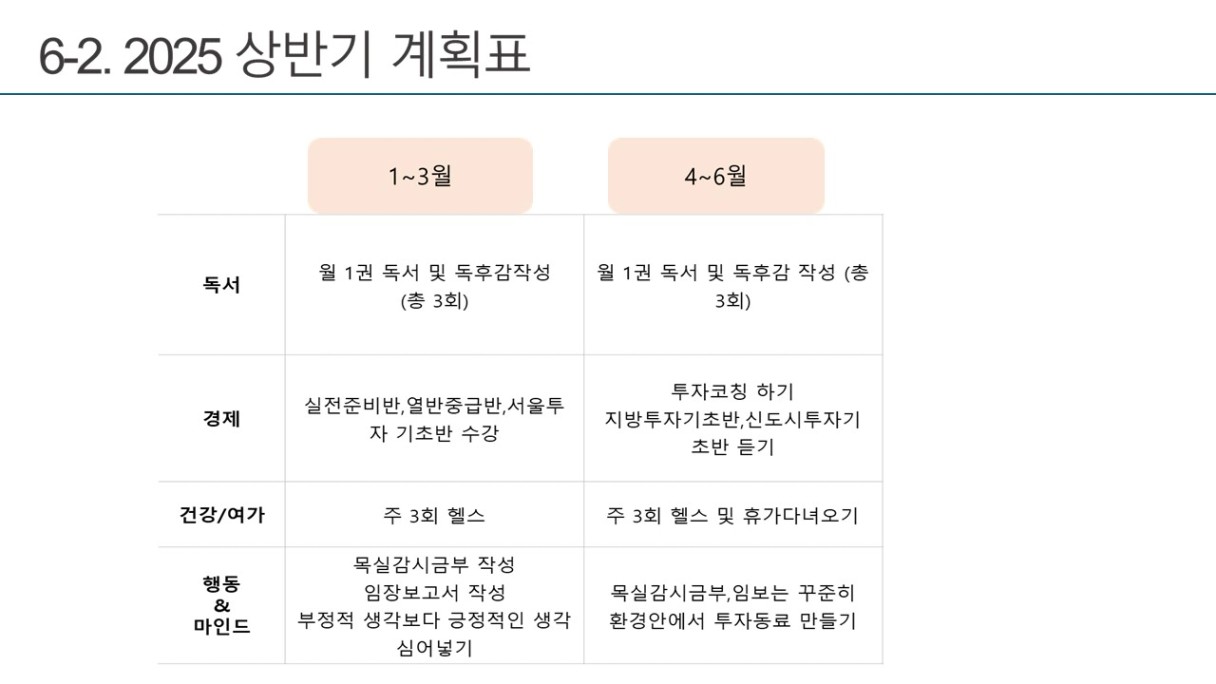 6-2. 2025 상반기 계획표

| | 1~3월 | 4~6월 |
|---|---|---|
| 독서 | 월 1권 독서 및 독후감작성 (총 3회) | 월 1권 독서 및 독후감 작성 (총 3회) |
| 경제 | 실전준비반,열반중급반,서울투자 기초반 수강 | 투자코칭 하기 지방투자기초반,신도시투자기초반 듣기 |
| 건강/여가 | 주 3회 헬스 | 주 3회 헬스 및 휴가다녀오기 |
| 행동 & 마인드 | 목실감시금부 작성 임장보고서 작성 부정적 생각보다 긍정적인 생각 심어넣기 | 목실감시금부,임보는 꾸준히 환경안에서 투자동료 만들기 |